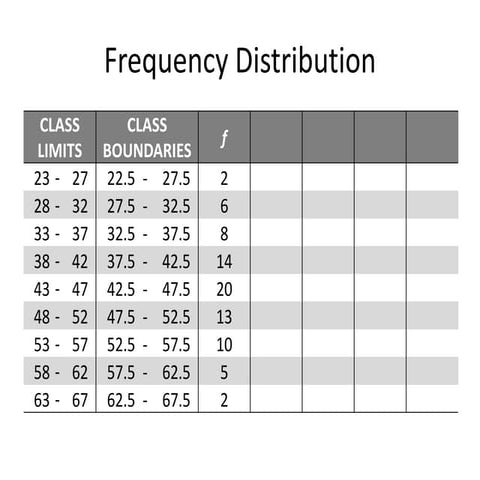 Frequency Distribution

| CLASS LIMITS | CLASS BOUNDARIES | $f$ | | | | |
|---|---|---|---|---|---|---|
| 23 - 27 | 22.5 - 27.5 | 2 | | | | |
| 28 - 32 | 27.5 - 32.5 | 6 | | | | |
| 33 - 37 | 32.5 - 37.5 | 8 | | | | |
| 38 - 42 | 37.5 - 42.5 | 14 | | | | |
| 43 - 47 | 42.5 - 47.5 | 20 | | | | |
| 48 - 52 | 47.5 - 52.5 | 13 | | | | |
| 53 - 57 | 52.5 - 57.5 | 10 | | | | |
| 58 - 62 | 57.5 - 62.5 | 5 | | | | |
| 63 - 67 | 62.5 - 67.5 | 2 | | | | |